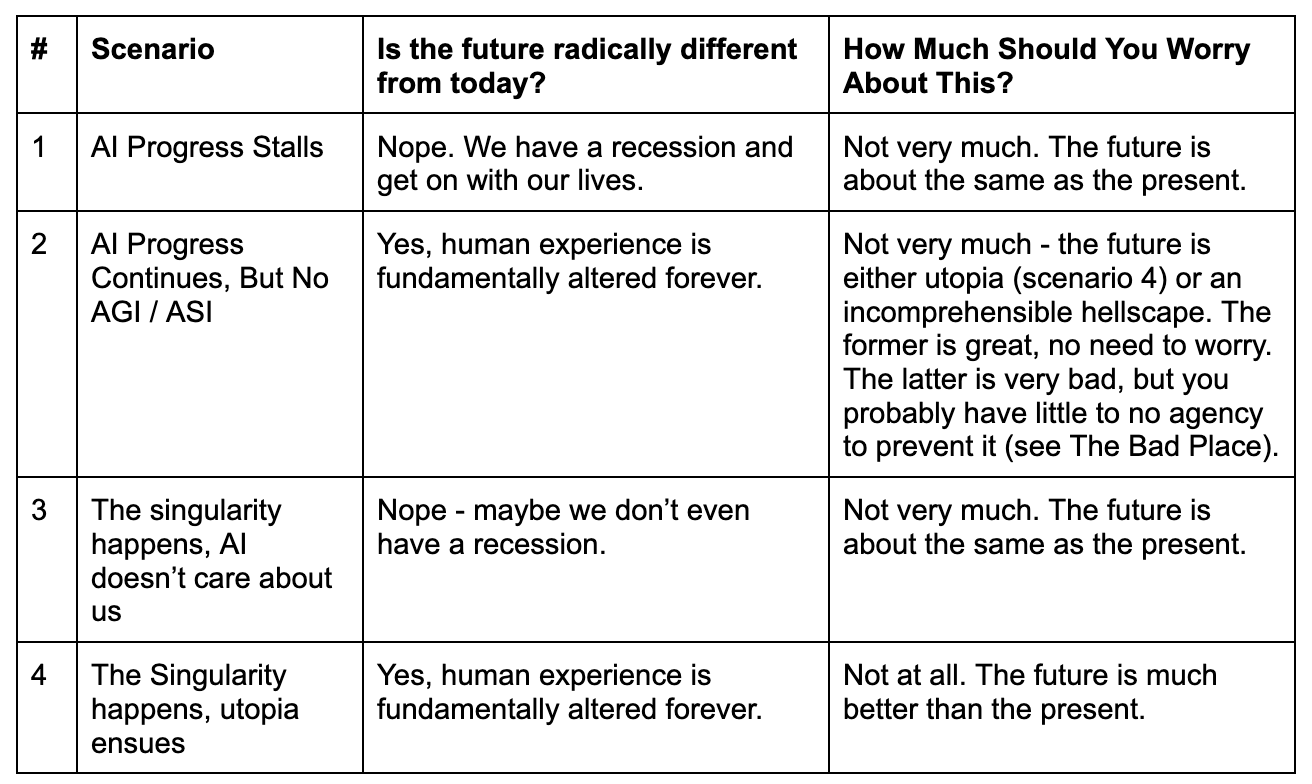 | # | Scenario | Is the future radically different from today? | How Much Should You Worry About This? |
|---|---|---|---|
| 1 | AI Progress Stalls | Nope. We have a recession and get on with our lives. | Not very much. The future is about the same as the present. |
| 2 | AI Progress Continues, But No AGI / ASI | Yes, human experience is fundamentally altered forever. | Not very much - the future is either utopia (scenario 4) or an incomprehensible hellscape. The former is great, no need to worry. The latter is very bad, but you probably have little to no agency to prevent it (see The Bad Place). |
| 3 | The singularity happens, AI doesn't care about us | Nope - maybe we don't even have a recession. | Not very much. The future is about the same as the present. |
| 4 | The Singularity happens, utopia ensues | Yes, human experience is fundamentally altered forever. | Not at all. The future is much better than the present. |